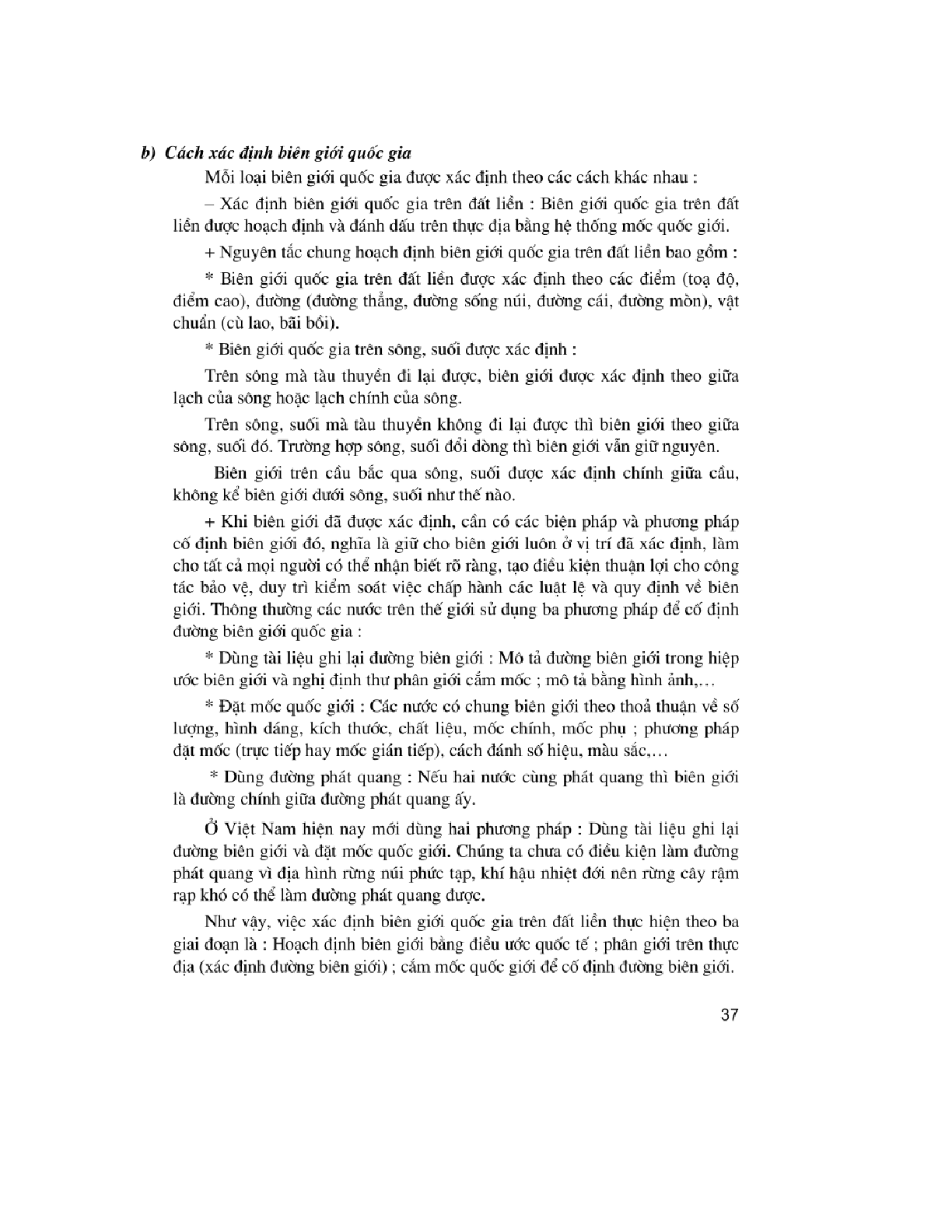 b) Cách xác định biên giới quốc gia

Mỗi loại biên giới quốc gia được xác định theo các cách khác nhau :

– Xác định biên giới quốc gia trên đất liền : Biên giới quốc gia trên đất liền được hoạch định và đánh dấu trên thực địa bằng hệ thống mốc quốc giới.

+ Nguyên tắc chung hoạch định biên giới quốc gia trên đất liền bao gồm :

* Biên giới quốc gia trên đất liền được xác định theo các điểm (toạ độ, điểm cao), đường (đường thẳng, đường sống núi, đường cái, đường mòn), vật chuẩn (cù lao, bãi bồi).

* Biên giới quốc gia trên sông, suối được xác định :

Trên sông mà tàu thuyền đi lại được, biên giới được xác định theo giữa lạch của sông hoặc lạch chính của sông.

Trên sông, suối mà tàu thuyền không đi lại được thì biên giới theo giữa sông, suối đó. Trường hợp sông, suối đổi dòng thì biên giới vẫn giữ nguyên.

Biên giới trên cầu bắc qua sông, suối được xác định chính giữa cầu, không kể biên giới dưới sông, suối như thế nào.

+ Khi biên giới đã được xác định, cần có các biện pháp và phương pháp cố định biên giới đó, nghĩa là giữ cho biên giới luôn ở vị trí đã xác định, làm cho tất cả mọi người có thể nhận biết rõ ràng, tạo điều kiện thuận lợi cho công tác bảo vệ, duy trì kiểm soát việc chấp hành các luật lệ và quy định về biên giới. Thông thường các nước trên thế giới sử dụng ba phương pháp để cố định đường biên giới quốc gia :

* Dùng tài liệu ghi lại đường biên giới : Mô tả đường biên giới trong hiệp ước biên giới và nghị định thư phân giới cắm mốc ; mô tả bằng hình ảnh,...

* Đặt mốc quốc giới : Các nước có chung biên giới theo thoả thuận về số lượng, hình dáng, kích thước, chất liệu, mốc chính, mốc phụ ; phương pháp đặt mốc (trực tiếp hay mốc gián tiếp), cách đánh số hiệu, màu sắc,...

* Dùng đường phát quang : Nếu hai nước cùng phát quang thì biên giới là đường chính giữa đường phát quang ấy.

Ở Việt Nam hiện nay mới dùng hai phương pháp : Dùng tài liệu ghi lại đường biên giới và đặt mốc quốc giới. Chúng ta chưa có điều kiện làm đường phát quang vì địa hình rừng núi phức tạp, khí hậu nhiệt đới nên rừng cây rậm rạp khó có thể làm đường phát quang được.

Như vậy, việc xác định biên giới quốc gia trên đất liền thực hiện theo ba giai đoạn là : Hoạch định biên giới bằng điều ước quốc tế ; phân giới trên thực địa (xác định đường biên giới) ; cắm mốc quốc giới để cố định đường biên giới.

37